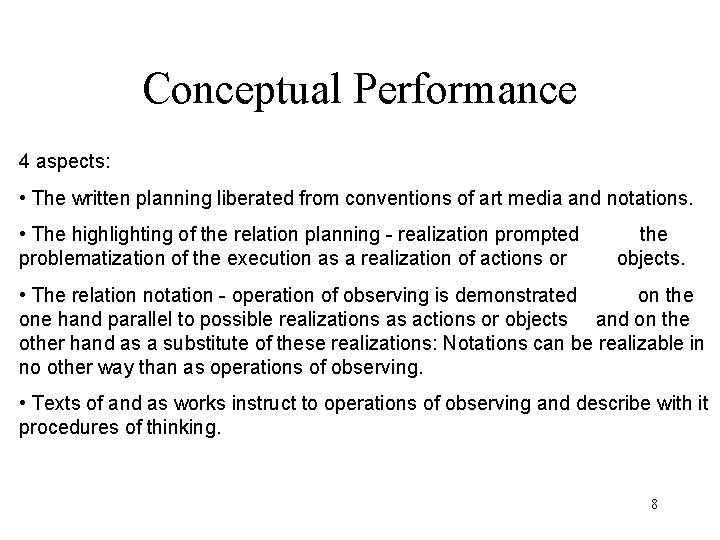 Conceptual Performance

4 aspects:

• The written planning liberated from conventions of art media and notations.

• The highlighting of the relation planning - realization prompted the problematization of the execution as a realization of actions or objects.

• The relation notation - operation of observing is demonstrated on the one hand parallel to possible realizations as actions or objects and on the other hand as a substitute of these realizations: Notations can be realizable in no other way than as operations of observing.

• Texts of and as works instruct to operations of observing and describe with it procedures of thinking.

8